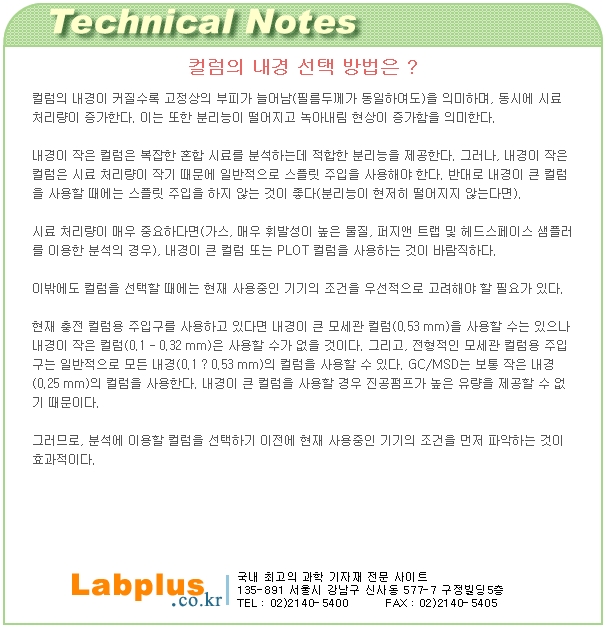 Technical Notes

컬럼의 내경 선택 방법은 ?

컬럼의 내경이 커질수록 고정상의 부피가 늘어남(필름두께가 동일하여도)을 의미하며, 동시에 시료 처리량이 증가한다. 이는 또한 분리능이 떨어지고 녹아내림 현상이 증가함을 의미한다.

내경이 작은 컬럼은 복잡한 혼합 시료를 분석하는데 적합한 분리능을 제공한다. 그러나, 내경이 작은 컬럼은 시료 처리량이 작기 때문에 일반적으로 스플릿 주입을 사용해야 한다. 반대로 내경이 큰 컬럼을 사용할 때에는 스플릿 주입을 하지 않는 것이 좋다(분리능이 현저히 떨어지지 않는다면).

시료 처리량이 매우 중요하다면(가스, 매우 휘발성이 높은 물질, 퍼지앤 트랩 및 헤드스페이스 샘플러를 이용한 분석의 경우), 내경이 큰 컬럼 또는 PLOT 컬럼을 사용하는 것이 바람직하다.

이밖에도 컬럼을 선택할 때에는 현재 사용중인 기기의 조건을 우선적으로 고려해야 할 필요가 있다.

현재 충전 컬럼용 주입구를 사용하고 있다면 내경이 큰 모세관 컬럼(0.53 mm)을 사용할 수는 있으나 내경이 작은 컬럼(0.1 - 0.32 mm)은 사용할 수가 없을 것이다. 그리고, 전형적인 모세관 컬럼용 주입구는 일반적으로 모든 내경(0.1 ? 0.53 mm)의 컬럼을 사용할 수 있다. GC/MSD는 보통 작은 내경(0.25 mm)의 컬럼을 사용한다. 내경이 큰 컬럼을 사용할 경우 진공펌프가 높은 유량을 제공할 수 없기 때문이다.

그러므로, 분석에 이용할 컬럼을 선택하기 이전에 현재 사용중인 기기의 조건을 먼저 파악하는 것이 효과적이다.

Labplus.co.kr
국내 최고의 과학 기자재 전문 사이트
135-891 서울시 강남구 신사동 577-7 구정빌딩5층
TEL : 02)2140-5400 FAX : 02)2140-5405